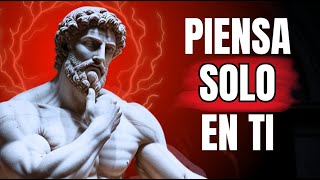 PIENSA
SOLO
EN TI